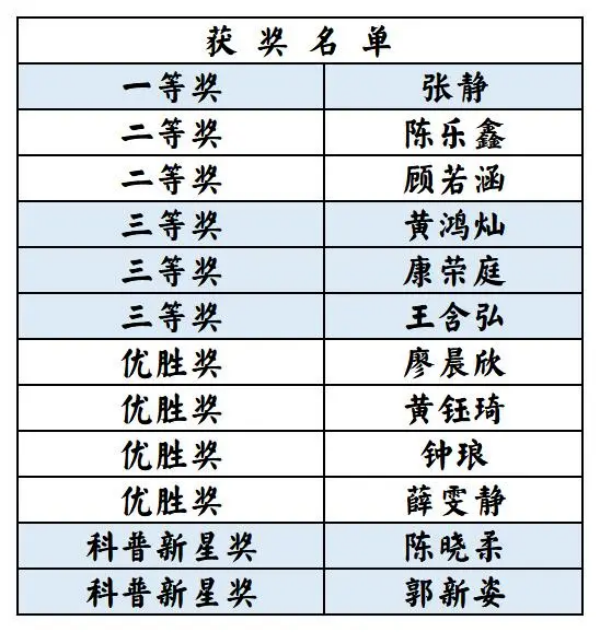 | 获 奖 名 单 | |
|---|---|
| 一等奖 | 张静 |
| 二等奖 | 陈乐鑫 |
| 二等奖 | 顾若涵 |
| 三等奖 | 黄鸿灿 |
| 三等奖 | 康荣庭 |
| 三等奖 | 王含弘 |
| 优胜奖 | 廖晨欣 |
| 优胜奖 | 黄钰琦 |
| 优胜奖 | 钟琅 |
| 优胜奖 | 薛雯静 |
| 科普新星奖 | 陈晓柔 |
| 科普新星奖 | 郭新姿 |